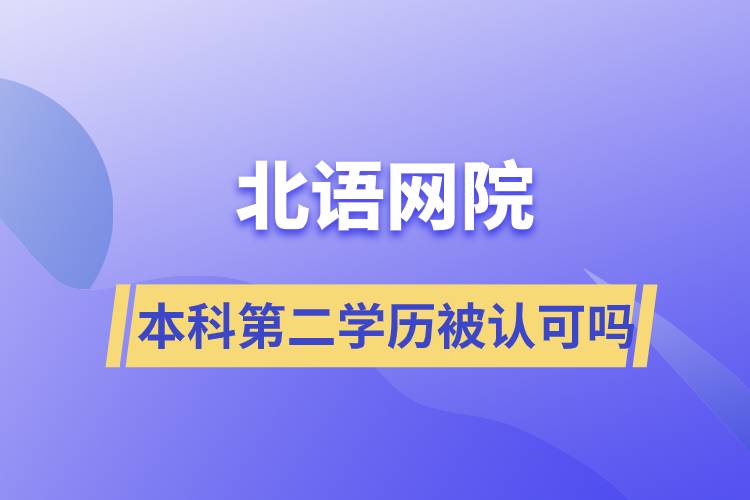 北语网院

本科第二学历被认可吗